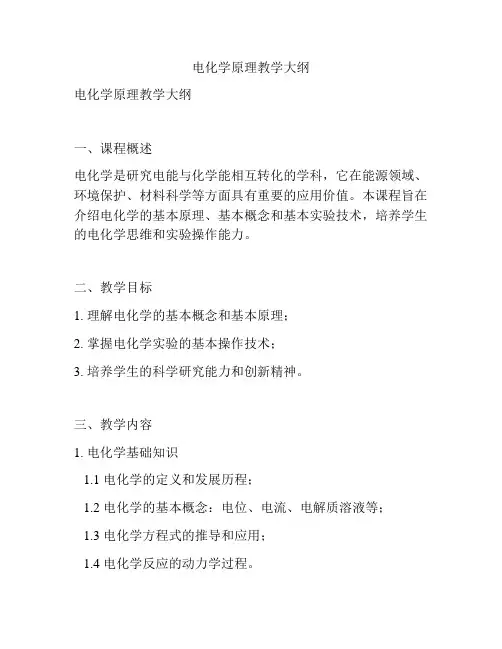 电化学原理教学大纲

电化学原理教学大纲

一、课程概述

电化学是研究电能与化学能相互转化的学科，它在能源领域、环境保护、材料科学等方面具有重要的应用价值。本课程旨在介绍电化学的基本原理、基本概念和基本实验技术，培养学生的电化学思维和实验操作能力。

二、教学目标

1. 理解电化学的基本概念和基本原理；

2. 掌握电化学实验的基本操作技术；

3. 培养学生的科学研究能力和创新精神。

三、教学内容

1. 电化学基础知识

1.1 电化学的定义和发展历程；

1.2 电化学的基本概念：电位、电流、电解质溶液等；

1.3 电化学方程式的推导和应用；

1.4 电化学反应的动力学过程。